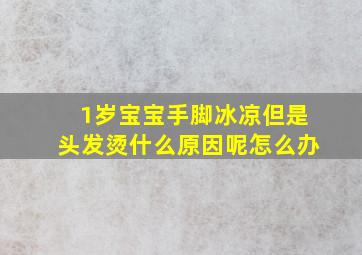 1岁宝宝手脚冰凉但是头发烫什么原因呢怎么办